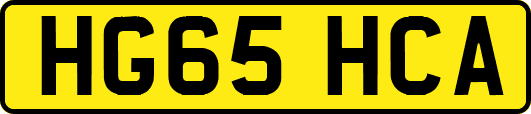 HG65 HCA